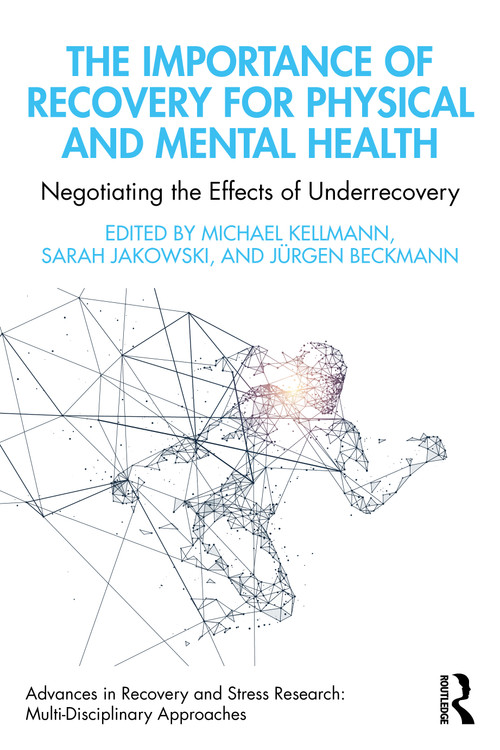 THE IMPORTANCE OF RECOVERY FOR PHYSICAL AND MENTAL HEALTH

Negotiating the Effects of Underrecovery

EDITED BY MICHAEL KELLMANN, SARAH JAKOWSKI, AND JÜRGEN BECKMANN

Advances in Recovery and Stress Research: Multi-Disciplinary Approaches

ROUTLEDGE